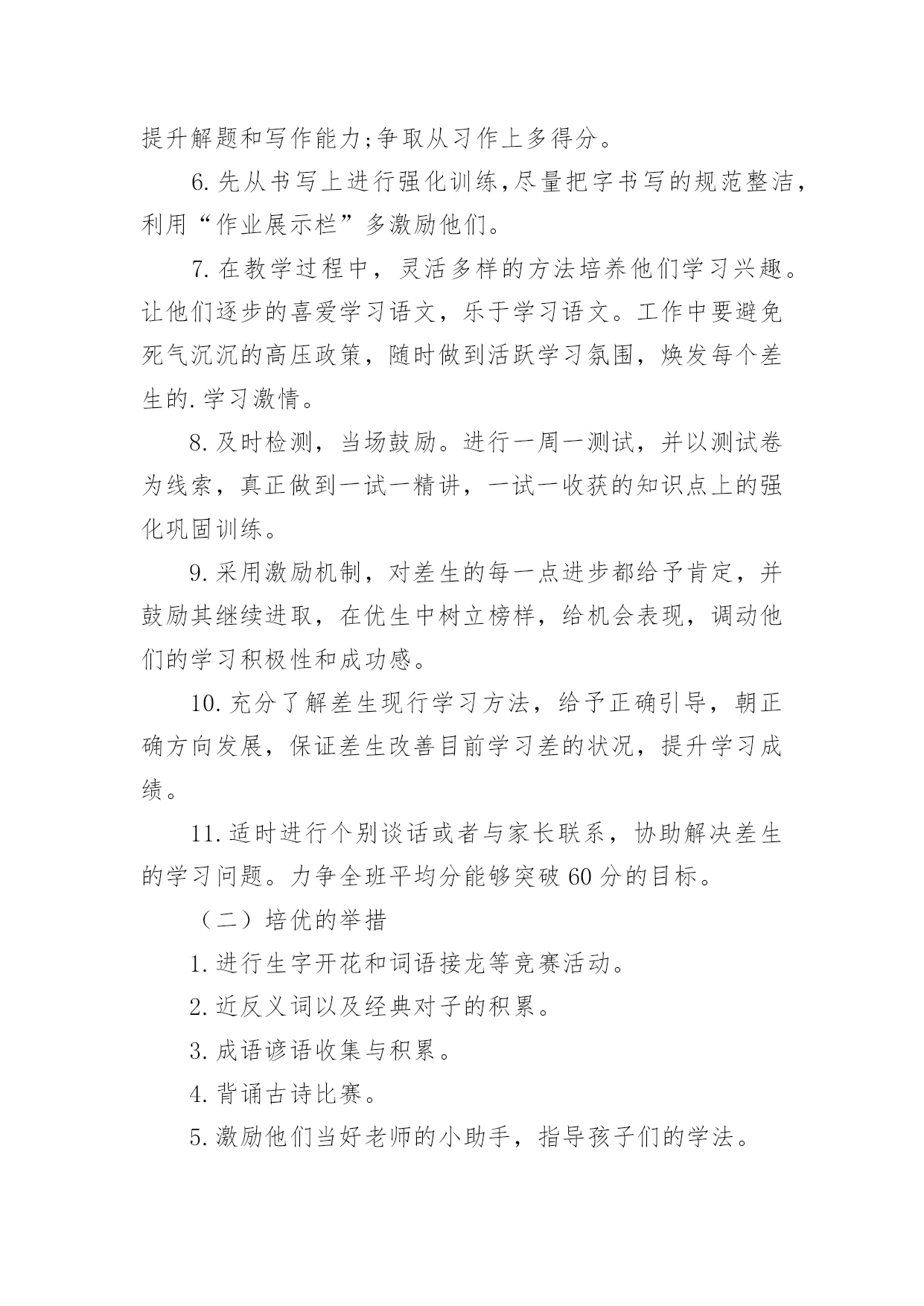 提升解题和写作能力;争取从习作上多得分。

6.先从书写上进行强化训练,尽量把字书写的规范整洁,利用“作业展示栏”多激励他们。

7.在教学过程中，灵活多样的方法培养他们学习兴趣。让他们逐步的喜爱学习语文，乐于学习语文。工作中要避免死气沉沉的高压政策，随时做到活跃学习氛围，焕发每个差生的.学习激情。

8.及时检测，当场鼓励。进行一周一测试，并以测试卷为线索，真正做到一试一精讲，一试一收获的知识点上的强化巩固训练。

9.采用激励机制，对差生的每一点进步都给予肯定，并鼓励其继续进取，在优生中树立榜样，给机会表现，调动他们的学习积极性和成功感。

10.充分了解差生现行学习方法，给予正确引导，朝正确方向发展，保证差生改善目前学习差的状况，提升学习成绩。

11.适时进行个别谈话或者与家长联系，协助解决差生的学习问题。力争全班平均分能够突破60分的目标。

（二）培优的举措

1.进行生字开花和词语接龙等竞赛活动。

2.近反义词以及经典对子的积累。

3.成语谚语收集与积累。

4.背诵古诗比赛。

5.激励他们当好老师的小助手，指导孩子们的学法。